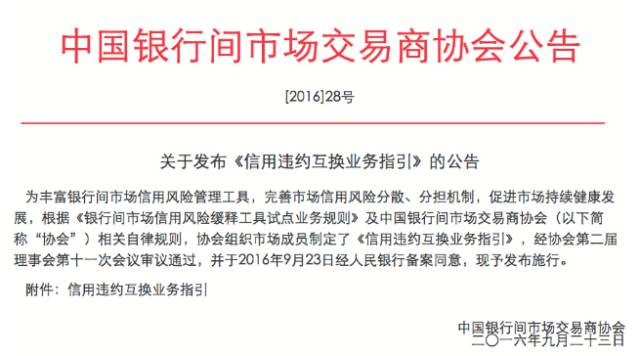 中国银行间市场交易商协会公告

[2016]28号

关于发布《信用违约互换业务指引》的公告

为丰富银行间市场信用风险管理工具，完善市场信用风险分散、分担机制，促进市场持续健康发展，根据《银行间市场信用风险缓释工具试点业务规则》及中国银行间市场交易商协会（以下简称“协会”）相关自律规则，协会组织市场成员制定了《信用违约互换业务指引》，经协会第二届理事会第十一次会议审议通过，并于2016年9月23日经人民银行备案同意，现予发布施行。

附件：信用违约互换业务指引

中国银行间市场交易商协会
二〇一六年九月二十三日